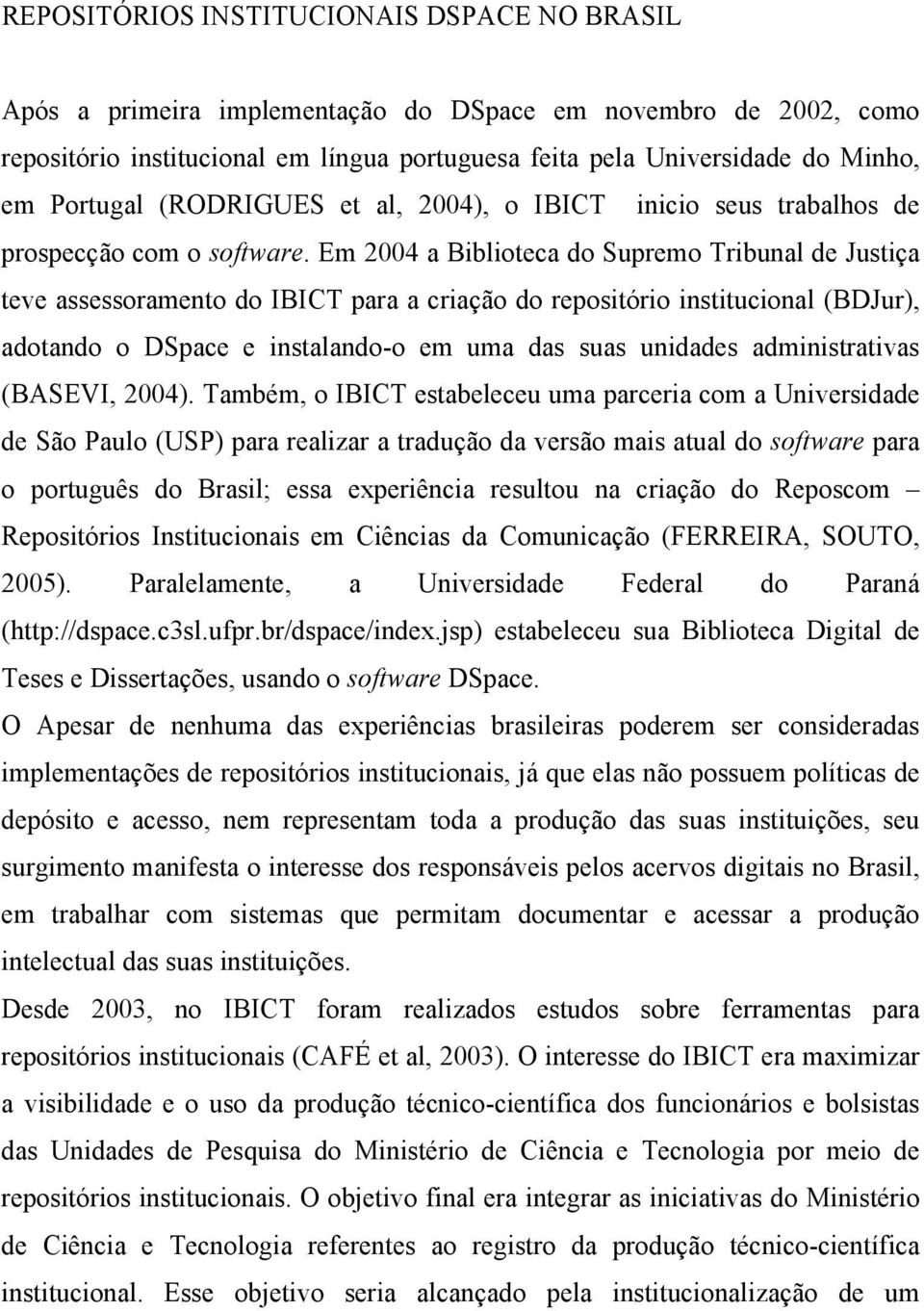 REPOSITÓRIOS INSTITUCIONAIS DSPACE NO BRASIL

Após a primeira implementação do DSpace em novembro de 2002, como repositório institucional em língua portuguesa feita pela Universidade do Minho, em Portugal (RODRIGUES et al, 2004), o IBICT inicio seus trabalhos de prospecção com o software. Em 2004 a Biblioteca do Supremo Tribunal de Justiça teve assessoramento do IBICT para a criação do repositório institucional (BDJur), adotando o DSpace e instalando-o em uma das suas unidades administrativas (BASEVI, 2004). Também, o IBICT estabeleceu uma parceria com a Universidade de São Paulo (USP) para realizar a tradução da versão mais atual do software para o português do Brasil; essa experiência resultou na criação do Reposcom – Repositórios Institucionais em Ciências da Comunicação (FERREIRA, SOUTO, 2005). Paralelamente, a Universidade Federal do Paraná (http://dspace.c3sl.ufpr.br/dspace/index.jsp) estabeleceu sua Biblioteca Digital de Teses e Dissertações, usando o software DSpace.

O Apesar de nenhuma das experiências brasileiras poderem ser consideradas implementações de repositórios institucionais, já que elas não possuem políticas de depósito e acesso, nem representam toda a produção das suas instituições, seu surgimento manifesta o interesse dos responsáveis pelos acervos digitais no Brasil, em trabalhar com sistemas que permitam documentar e acessar a produção intelectual das suas instituições.

Desde 2003, no IBICT foram realizados estudos sobre ferramentas para repositórios institucionais (CAFÉ et al, 2003). O interesse do IBICT era maximizar a visibilidade e o uso da produção técnico-científica dos funcionários e bolsistas das Unidades de Pesquisa do Ministério de Ciência e Tecnologia por meio de repositórios institucionais. O objetivo final era integrar as iniciativas do Ministério de Ciência e Tecnologia referentes ao registro da produção técnico-científica institucional. Esse objetivo seria alcançado pela institucionalização de um